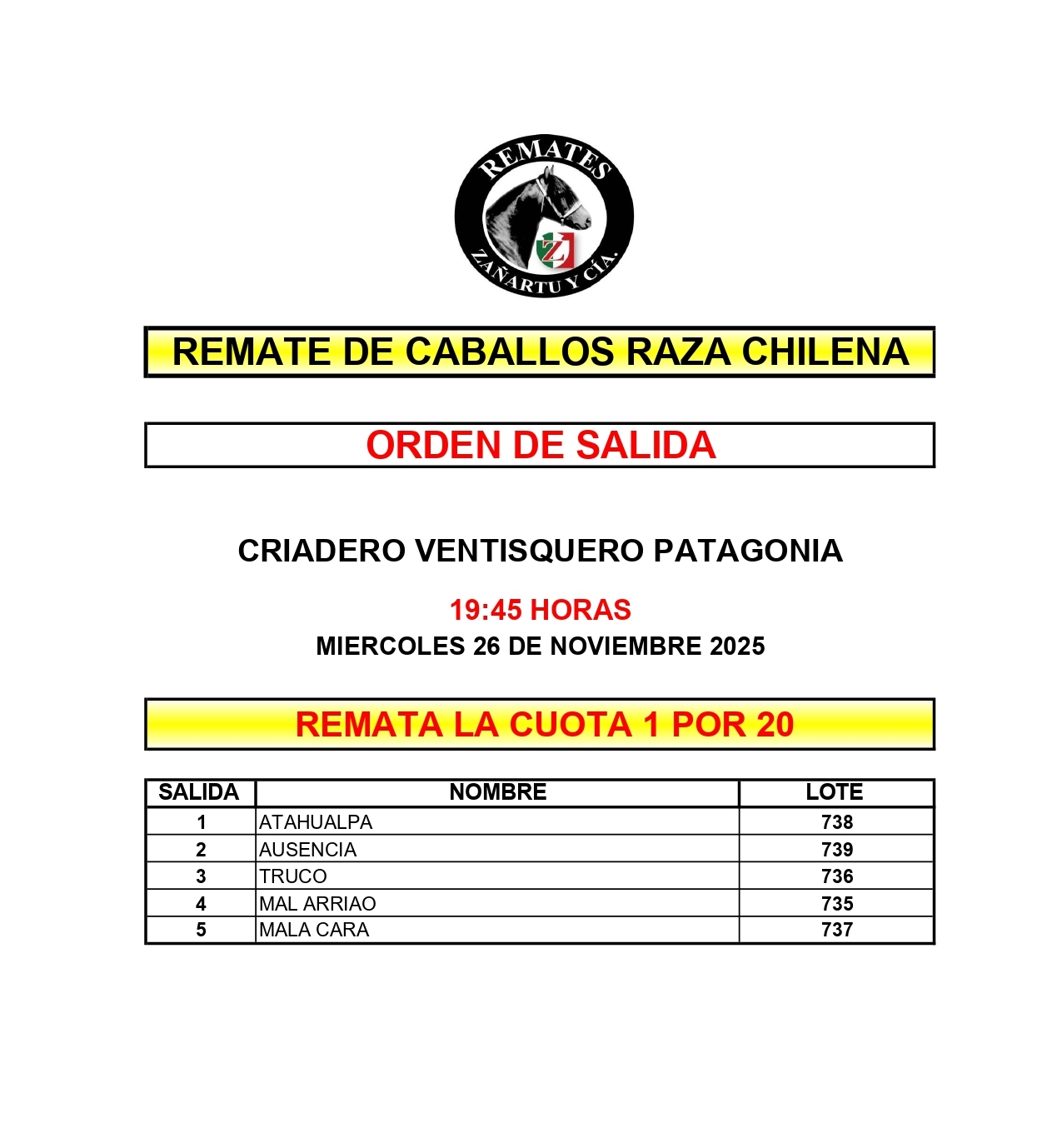 REMATES
ZAÑARTU Y CÍA.

REMATE DE CABALLOS RAZA CHILENA

ORDEN DE SALIDA

CRIADERO VENTISQUERO PATAGONIA

19:45 HORAS
MIERCOLES 26 DE NOVIEMBRE 2025

REMATA LA CUOTA 1 POR 20

| SALIDA | NOMBRE | LOTE |
|---|---|---|
| 1 | ATAHUALPA | 738 |
| 2 | AUSENCIA | 739 |
| 3 | TRUCO | 736 |
| 4 | MAL ARRIAO | 735 |
| 5 | MALA CARA | 737 |